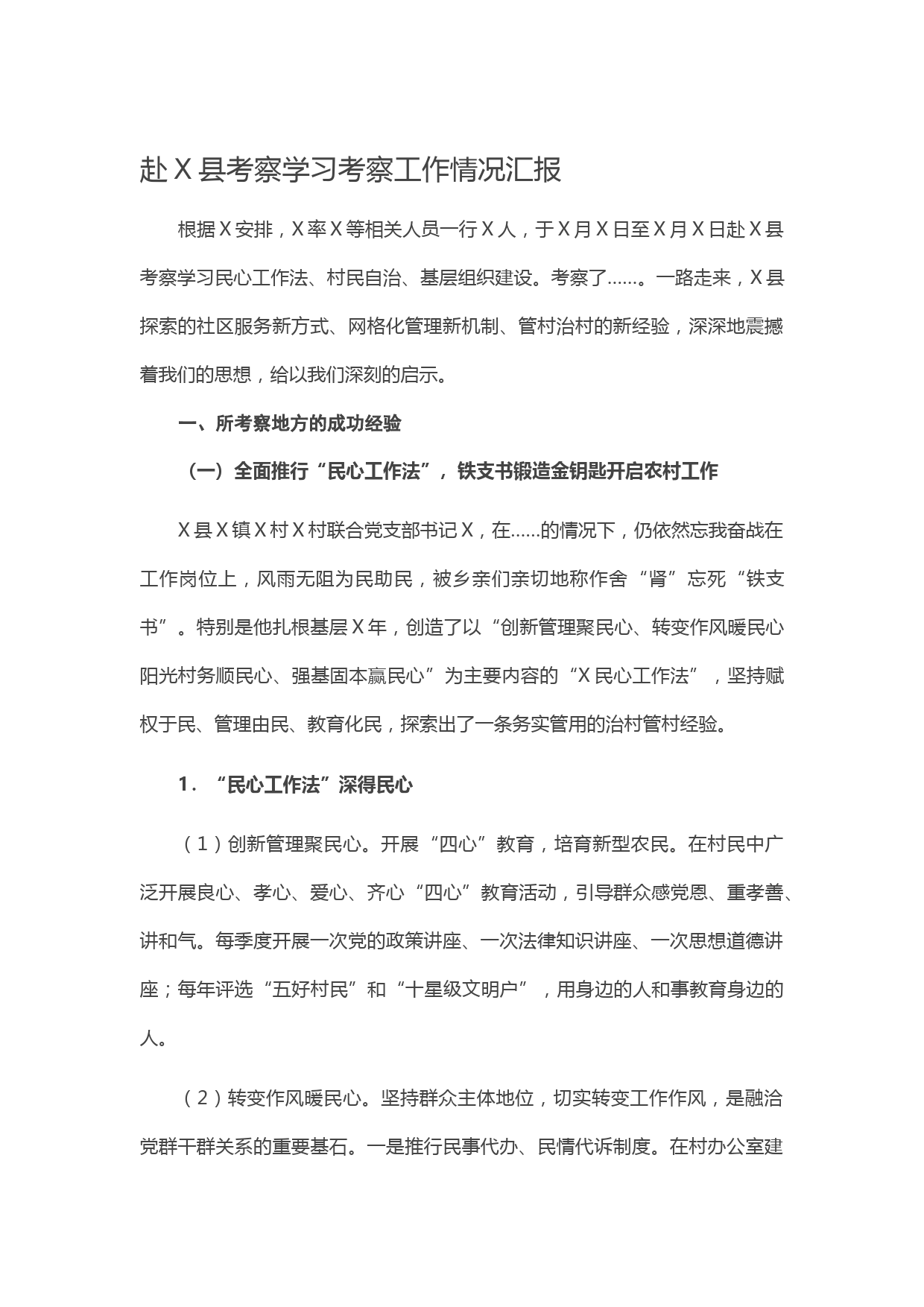 赴X县考察学习考察工作情况汇报

根据X安排，X率X等相关人员一行X人，于X月X日至X月X日赴X县考察学习民心工作法、村民自治、基层组织建设。考察了……。一路走来，X县探索的社区服务新方式、网格化管理新机制、管村治村的新经验，深深地震撼着我们的思想，给以我们深刻的启示。

一、所考察地方的成功经验

（一）全面推行“民心工作法”，铁支书锻造金钥匙开启农村工作

X县X镇X村X村联合党支部书记X，在……的情况下，仍依然忘我奋战在工作岗位上，风雨无阻为民助民，被乡亲们亲切地称作舍“肾”忘死“铁支书”。特别是他扎根基层X年，创造了以“创新管理聚民心、转变作风暖民心阳光村务顺民心、强基固本赢民心”为主要内容的“X民心工作法”，坚持赋权于民、管理由民、教育化民，探索出了一条务实管用的治村管村经验。

1.“民心工作法”深得民心

（1）创新管理聚民心。开展“四心”教育，培育新型农民。在村民中广泛开展良心、孝心、爱心、齐心“四心”教育活动，引导群众感党恩、重孝善、讲和气。每季度开展一次党的政策讲座、一次法律知识讲座、一次思想道德讲座；每年评选“五好村民”和“十星级文明户”，用身边的人和事教育身边的人。

（2）转变作风暖民心。坚持群众主体地位，切实转变工作作风，是融洽党群干群关系的重要基石。一是推行民事代办、民情代诉制度。在村办公室建